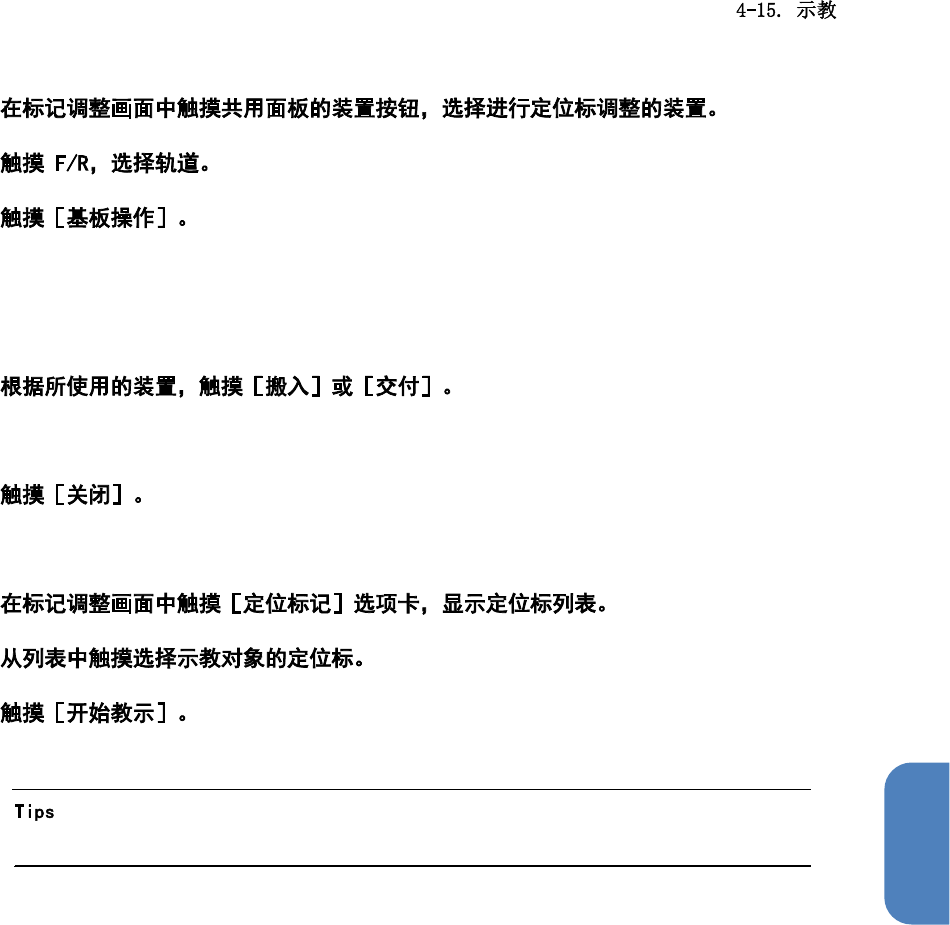 4-15. 示教

在标记调整画面中触摸共用面板的装置按钮，选择进行定位标调整的装置。

触摸F/R，选择轨道。

触摸［基板操作］。

根据所使用的装置，触摸［搬入］或［交付］。

触摸［关闭］。

在标记调整画面中触摸［定位标记］选项卡，显示定位标列表。

从列表中触摸选择示教对象的定位标。

触摸［开始教示］。

Tips